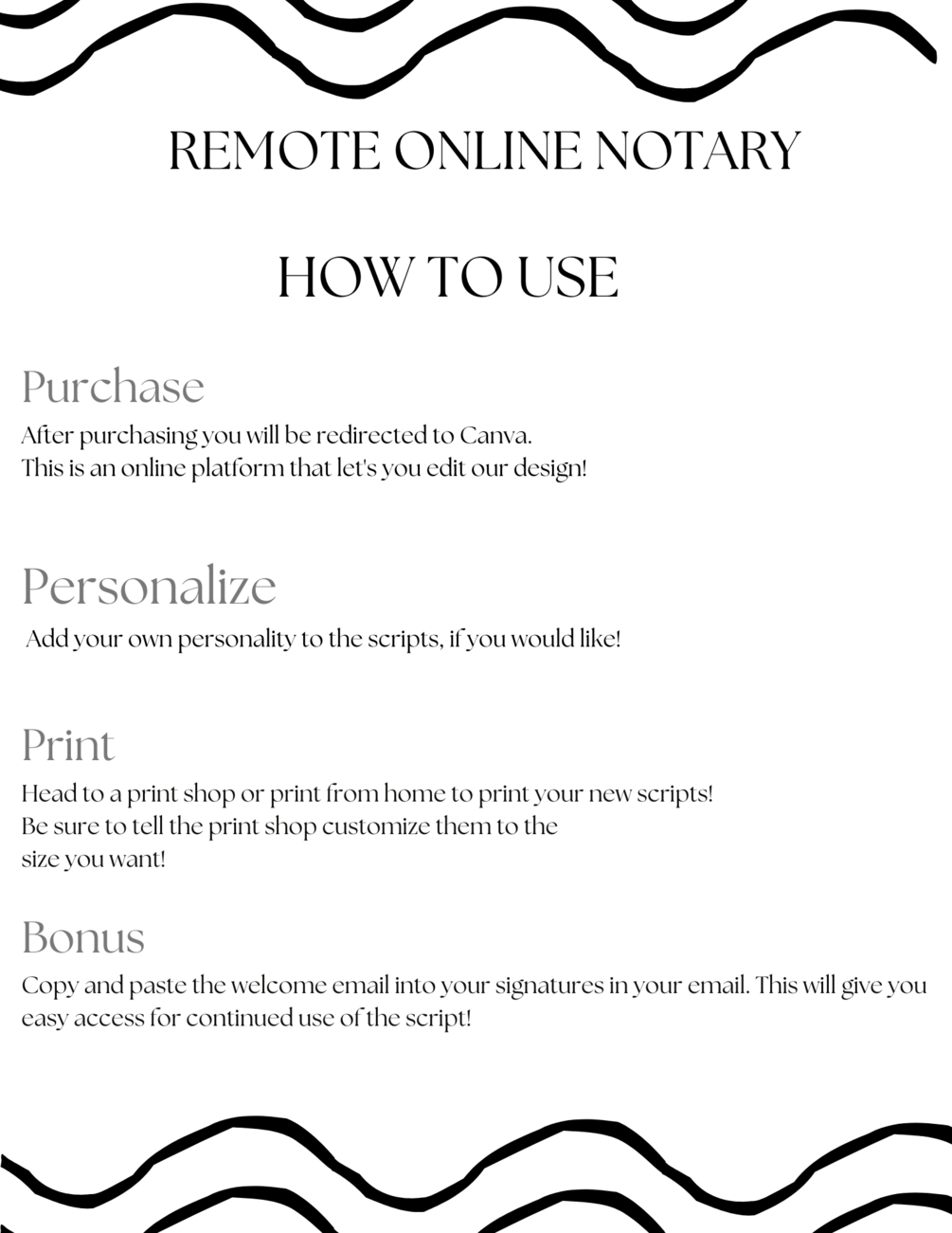 REMOTE ONLINE NOTARY

HOW TO USE

Purchase

After purchasing you will be redirected to Canva.
This is an online platform that let's you edit our design!

Personalize

Add your own personality to the scripts, if you would like!

Print

Head to a print shop or print from home to print your new scripts!
Be sure to tell the print shop customize them to the size you want!

Bonus

Copy and paste the welcome email into your signatures in your email. This will give you easy access for continued use of the script!